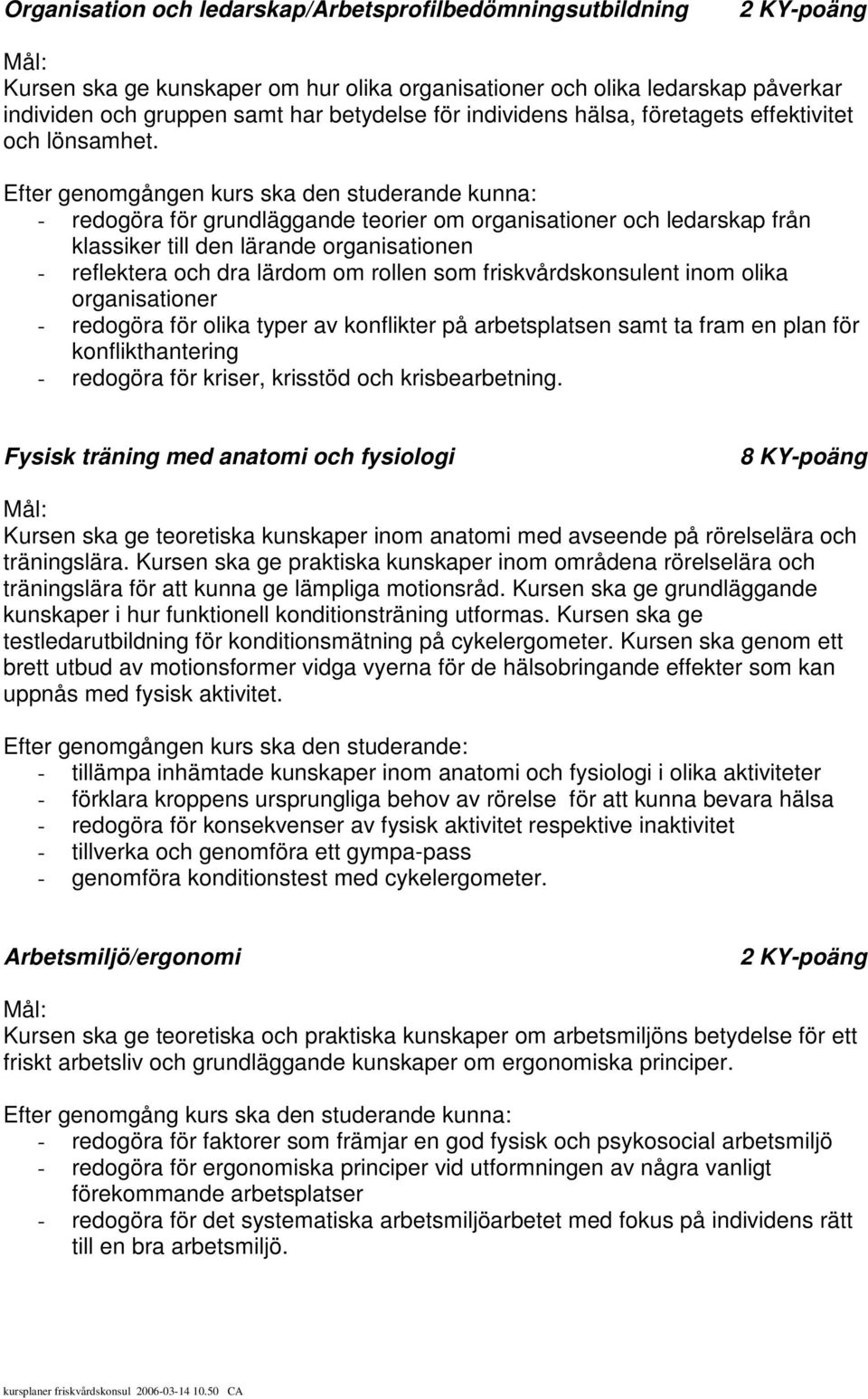 Organisation och ledarskap/Arbetsprofilbedömningsutbildning 2 KY-poäng

Mål:
Kursen ska ge kunskaper om hur olika organisationer och olika ledarskap påverkar individen och gruppen samt har betydelse för individens hälsa, företagets effektivitet och lönsamhet.

Efter genomgången kurs ska den studerande kunna:
- redogöra för grundläggande teorier om organisationer och ledarskap från klassiker till den lärande organisationen
- reflektera och dra lärdom om rollen som friskvårdskonsulent inom olika organisationer
- redogöra för olika typer av konflikter på arbetsplatsen samt ta fram en plan för konflikthantering
- redogöra för kriser, krisstöd och krisbearbetning.

Fysisk träning med anatomi och fysiologi 8 KY-poäng

Mål:
Kursen ska ge teoretiska kunskaper inom anatomi med avseende på rörelselära och träningslära. Kursen ska ge praktiska kunskaper inom områdena rörelselära och träningslära för att kunna ge lämpliga motionsråd. Kursen ska ge grundläggande kunskaper i hur funktionell konditionsträning utformas. Kursen ska ge testledarutbildning för konditionsmätning på cykelergometer. Kursen ska genom ett brett utbud av motionsformer vidga vyerna för de hälsobringande effekter som kan uppnås med fysisk aktivitet.

Efter genomgången kurs ska den studerande:
- tillämpa inhämtade kunskaper inom anatomi och fysiologi i olika aktiviteter
- förklara kroppens ursprungliga behov av rörelse för att kunna bevara hälsa
- redogöra för konsekvenser av fysisk aktivitet respektive inaktivitet
- tillverka och genomföra ett gympa-pass
- genomföra konditionstest med cykelergometer.

Arbetsmiljö/ergonomi 2 KY-poäng

Mål:
Kursen ska ge teoretiska och praktiska kunskaper om arbetsmiljöns betydelse för ett friskt arbetsliv och grundläggande kunskaper om ergonomiska principer.

Efter genomgång kurs ska den studerande kunna:
- redogöra för faktorer som främjar en god fysisk och psykosocial arbetsmiljö
- redogöra för ergonomiska principer vid utformningen av några vanligt förekommande arbetsplatser
- redogöra för det systematiska arbetsmiljöarbetet med fokus på individens rätt till en bra arbetsmiljö.

kursplaner friskvårdskonsul 2006-03-14 10.50 CA